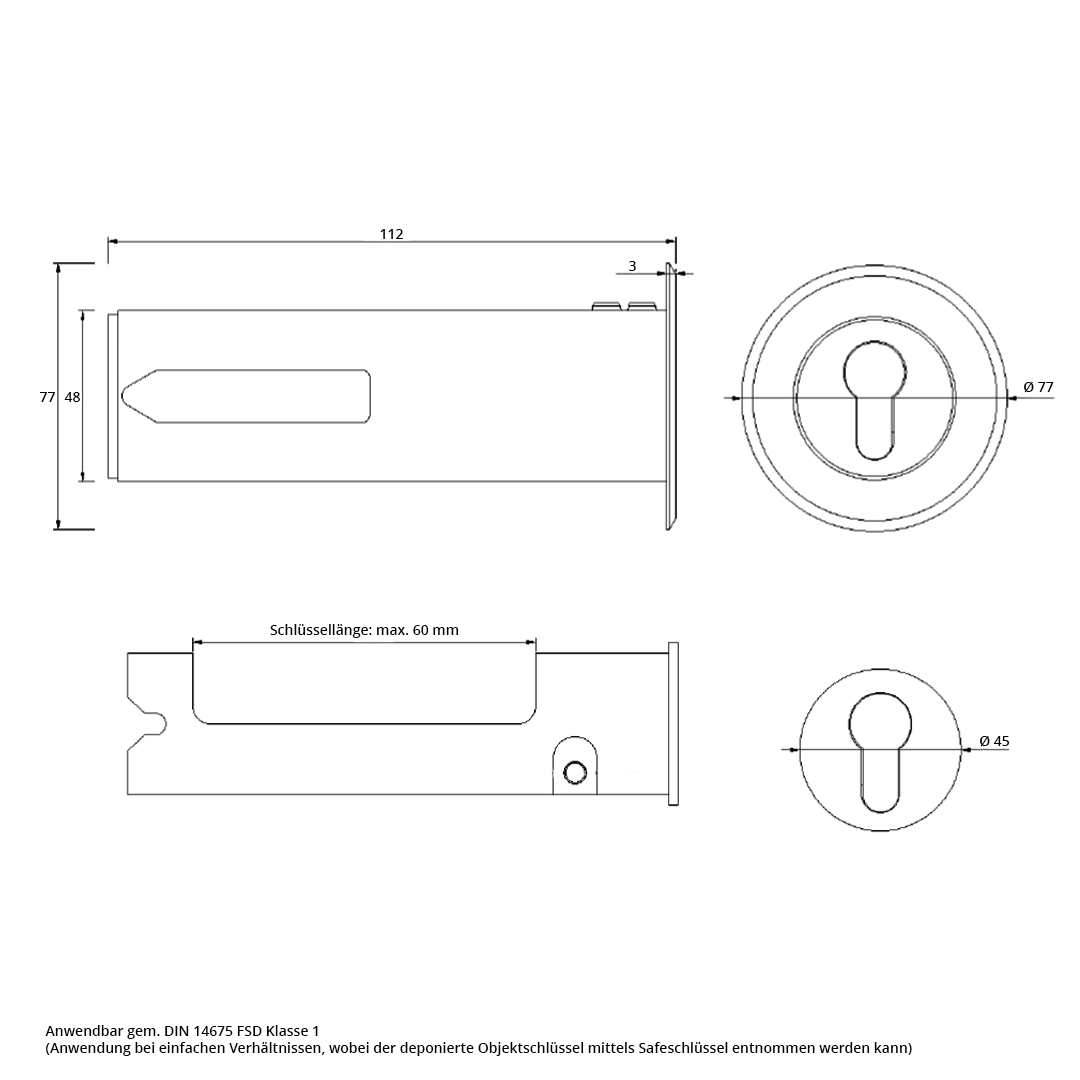 112

3

77 48

Ø 77

Schlüssellänge: max. 60 mm

Ø 45

Anwendbar gem. DIN 14675 FSD Klasse 1
(Anwendung bei einfachen Verhältnissen, wobei der deponierte Objektschlüssel mittels Safeschlüssel entnommen werden kann)